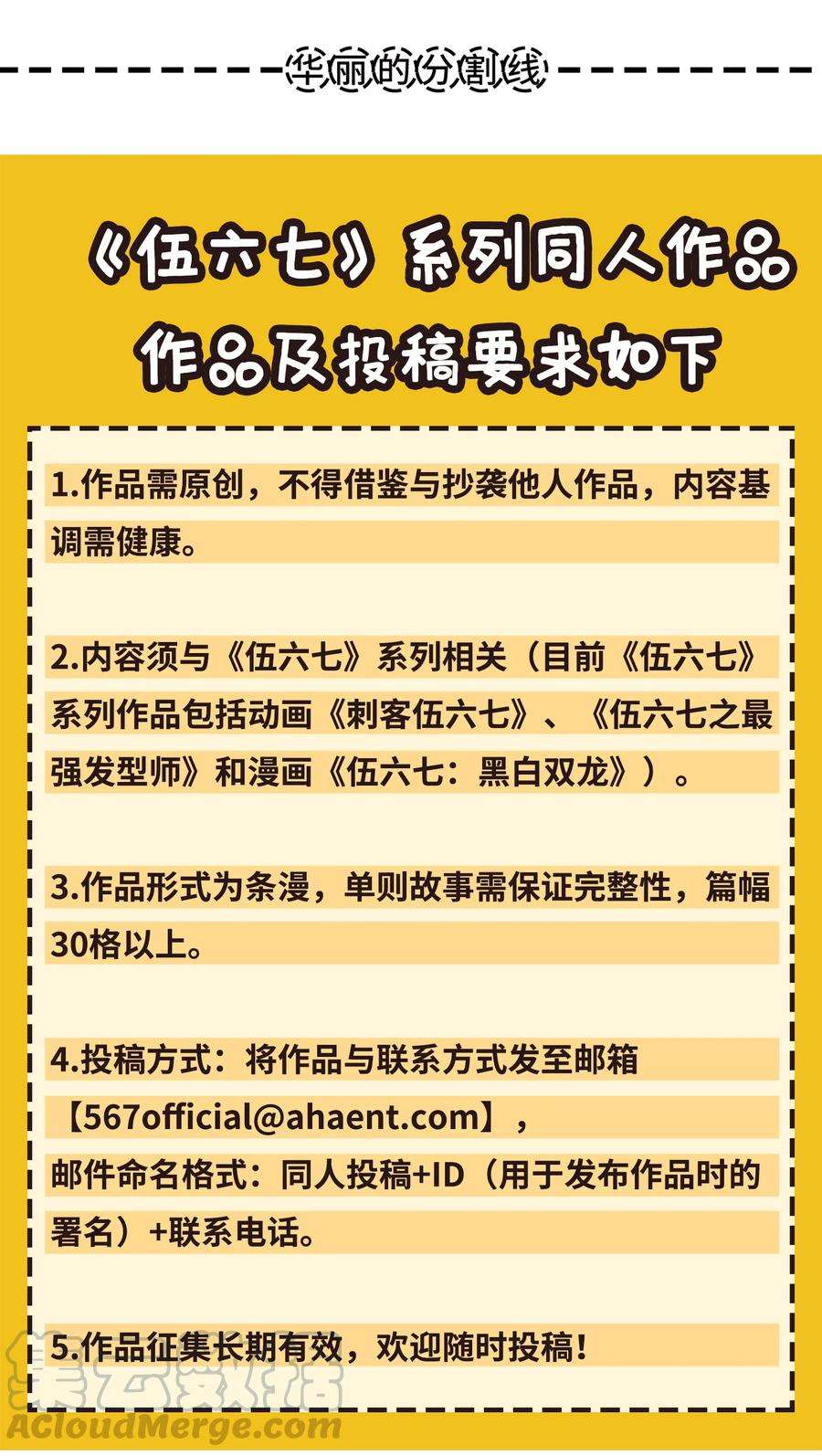 华丽的分割线

《伍六七》系列同人作品

作品及投稿要求如下

1.作品需原创，不得借鉴与抄袭他人作品，内容基调需健康。

2.内容须与《伍六七》系列相关（目前《伍六七》系列作品包括动画《刺客伍六七》、《伍六七之最强发型师》和漫画《伍六七：黑白双龙》）。

3.作品形式为条漫，单则故事需保证完整性，篇幅30格以上。

4.投稿方式：将作品与联系方式发至邮箱【567official@ahaent.com】，
邮件命名格式：同人投稿+ID（用于发布作品时的署名）+联系电话。

5.作品征集长期有效，欢迎随时投稿！

集云数据
ACloudMerge.com